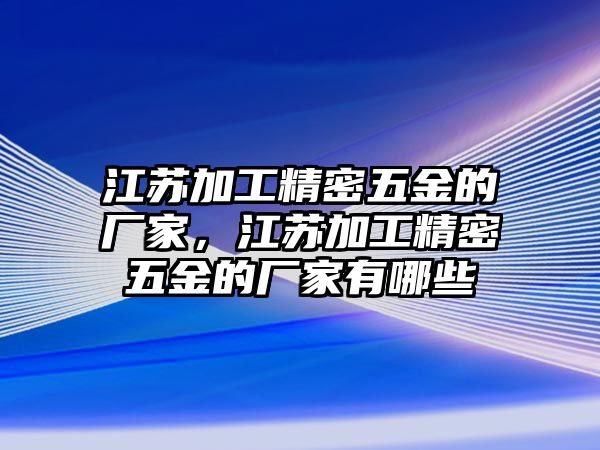 江苏加工精密五金的厂家，江苏加工精密五金的厂家有哪些